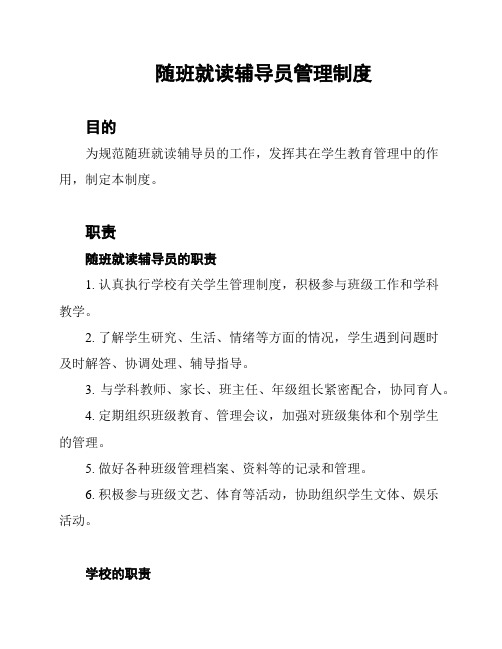 随班就读辅导员管理制度

目的

为规范随班就读辅导员的工作，发挥其在学生教育管理中的作用，制定本制度。

职责

随班就读辅导员的职责

1. 认真执行学校有关学生管理制度，积极参与班级工作和学科教学。

2. 了解学生研究、生活、情绪等方面的情况，学生遇到问题时及时解答、协调处理、辅导指导。

3. 与学科教师、家长、班主任、年级组长紧密配合，协同育人。

4. 定期组织班级教育、管理会议，加强对班级集体和个别学生的管理。

5. 做好各种班级管理档案、资料等的记录和管理。

6. 积极参与班级文艺、体育等活动，协助组织学生文体、娱乐活动。

学校的职责